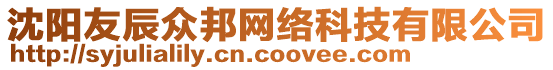 沈阳友辰众邦网络科技有限公司
http://syjulialily.cn.coovee.com